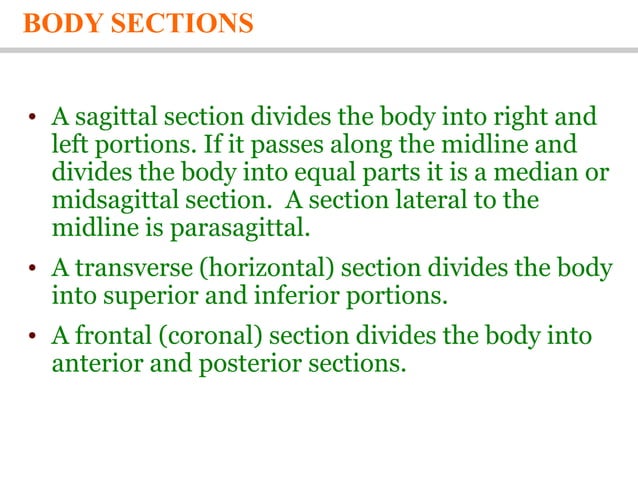 BODY SECTIONS

• A sagittal section divides the body into right and left portions. If it passes along the midline and divides the body into equal parts it is a median or midsagittal section. A section lateral to the midline is parasagittal.

• A transverse (horizontal) section divides the body into superior and inferior portions.

• A frontal (coronal) section divides the body into anterior and posterior sections.